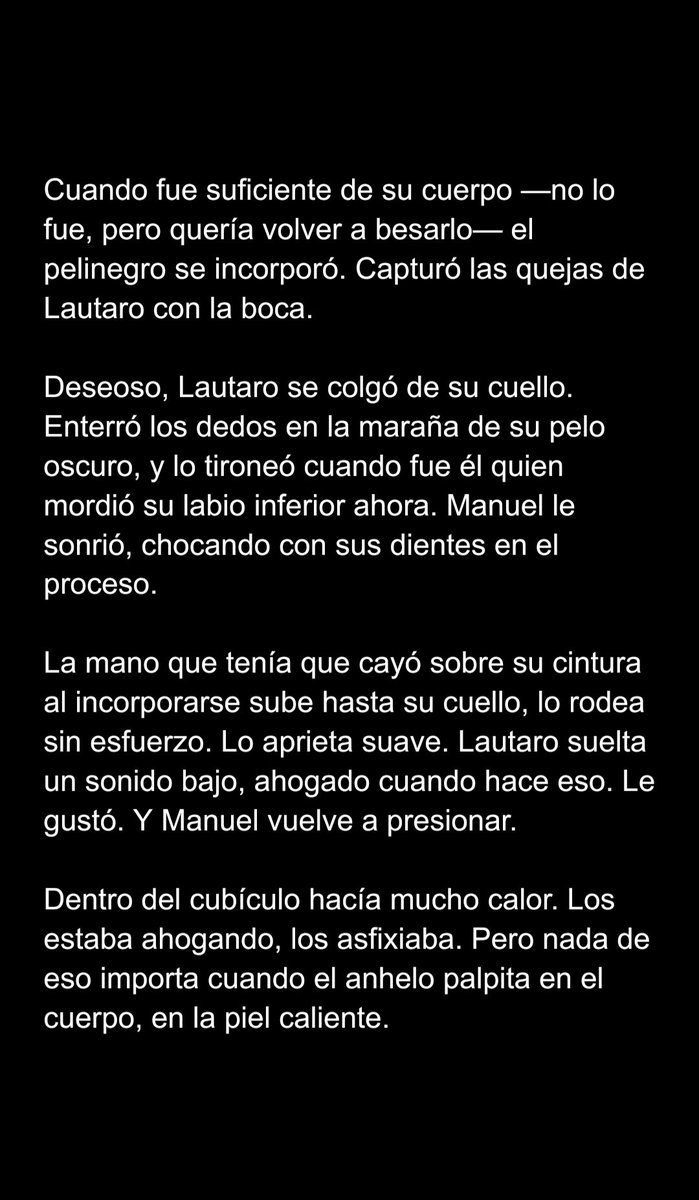 Cuando fue suficiente de su cuerpo —no lo fue, pero quería volver a besarlo— el pelinegro se incorporó. Capturó las quejas de Lautaro con la boca.

Deseoso, Lautaro se colgó de su cuello. Enterró los dedos en la maraña de su pelo oscuro, y lo tironeó cuando fue él quien mordió su labio inferior ahora. Manuel le sonrió, chocando con sus dientes en el proceso.

La mano que tenía que cayó sobre su cintura al incorporarse sube hasta su cuello, lo rodea sin esfuerzo. Lo aprieta suave. Lautaro suelta un sonido bajo, ahogado cuando hace eso. Le gustó. Y Manuel vuelve a presionar.

Dentro del cubículo hacía mucho calor. Los estaba ahogando, los asfixiaba. Pero nada de eso importa cuando el anhelo palpita en el cuerpo, en la piel caliente.